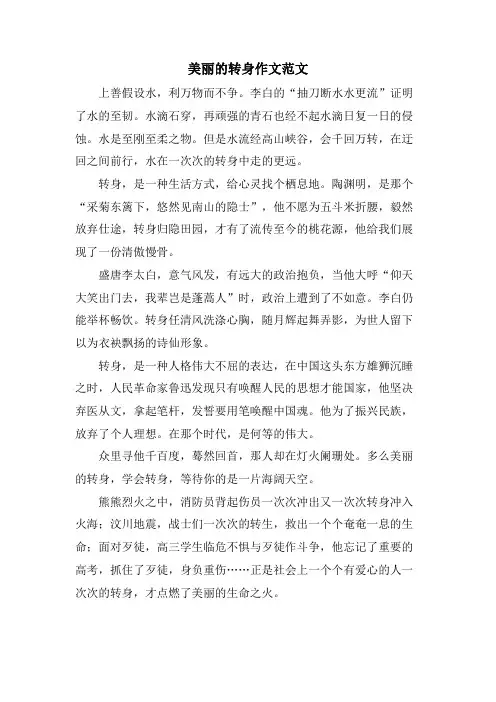 美丽的转身作文范文

上善假设水，利万物而不争。李白的“抽刀断水水更流”证明了水的至韧。水滴石穿，再顽强的青石也经不起水滴日复一日的侵蚀。水是至刚至柔之物。但是水流经高山峡谷，会千回万转，在迂回之间前行，水在一次次的转身中走的更远。

转身，是一种生活方式，给心灵找个栖息地。陶渊明，是那个“采菊东篱下，悠然见南山的隐士”，他不愿为五斗米折腰，毅然放弃仕途，转身归隐田园，才有了流传至今的桃花源，他给我们展现了一份清傲慢骨。

盛唐李太白，意气风发，有远大的政治抱负，当他大呼“仰天大笑出门去，我辈岂是蓬蒿人”时，政治上遭到了不如意。李白仍能举杯畅饮。转身任清风洗涤心胸，随月辉起舞弄影，为世人留下以为衣袂飘扬的诗仙形象。

转身，是一种人格伟大不屈的表达，在中国这头东方雄狮沉睡之时，人民革命家鲁迅发现只有唤醒人民的思想才能国家，他坚决弃医从文，拿起笔杆，发誓要用笔唤醒中国魂。他为了振兴民族，放弃了个人理想。在那个时代，是何等的伟大。

众里寻他千百度，蓦然回首，那人却在灯火阑珊处。多么美丽的转身，学会转身，等待你的是一片海阔天空。

熊熊烈火之中，消防员背起伤员一次次冲出又一次次转身冲入火海；汶川地震，战士们一次次的转生，救出一个个奄奄一息的生命；面对歹徒，高三学生临危不惧与歹徒作斗争，他忘记了重要的高考，抓住了歹徒，身负重伤……正是社会上一个个有爱心的人一次次的转身，才点燃了美丽的生命之火。